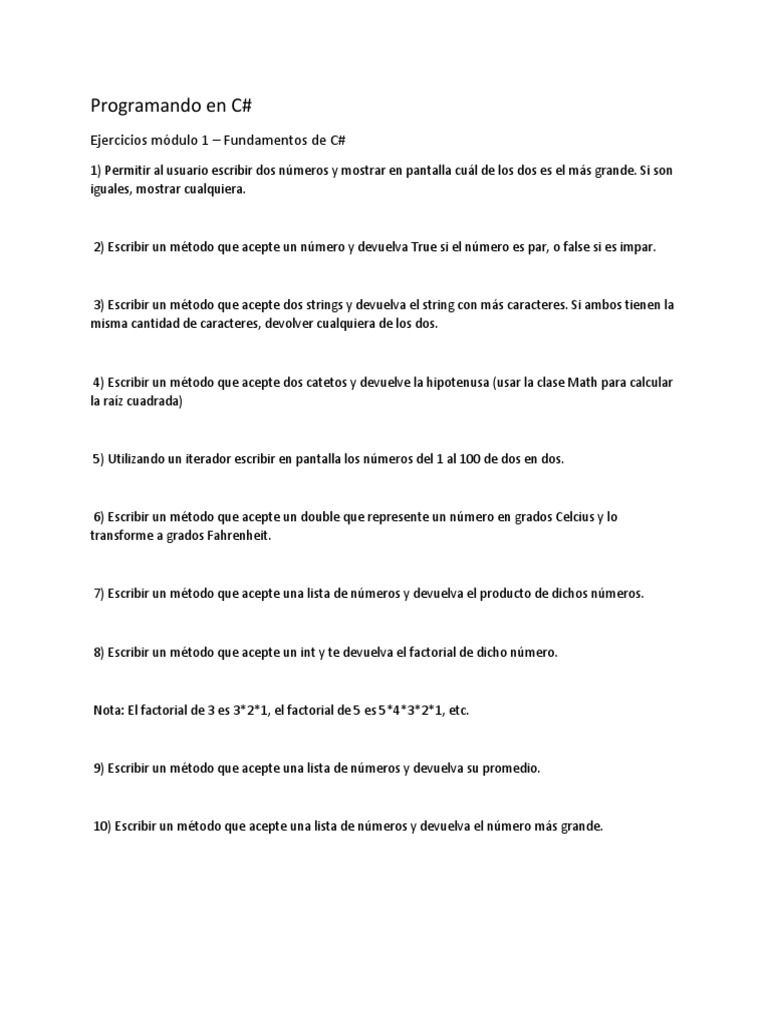 Programando en C#

Ejercicios módulo 1 – Fundamentos de C#

1) Permitir al usuario escribir dos números y mostrar en pantalla cuál de los dos es el más grande. Si son iguales, mostrar cualquiera.

2) Escribir un método que acepte un número y devuelva True si el número es par, o false si es impar.

3) Escribir un método que acepte dos strings y devuelva el string con más caracteres. Si ambos tienen la misma cantidad de caracteres, devolver cualquiera de los dos.

4) Escribir un método que acepte dos catetos y devuelve la hipotenusa (usar la clase Math para calcular la raíz cuadrada)

5) Utilizando un iterador escribir en pantalla los números del 1 al 100 de dos en dos.

6) Escribir un método que acepte un double que represente un número en grados Celcius y lo transforme a grados Fahrenheit.

7) Escribir un método que acepte una lista de números y devuelva el producto de dichos números.

8) Escribir un método que acepte un int y te devuelva el factorial de dicho número.

Nota: El factorial de 3 es 3*2*1, el factorial de 5 es 5*4*3*2*1, etc.

9) Escribir un método que acepte una lista de números y devuelva su promedio.

10) Escribir un método que acepte una lista de números y devuelva el número más grande.